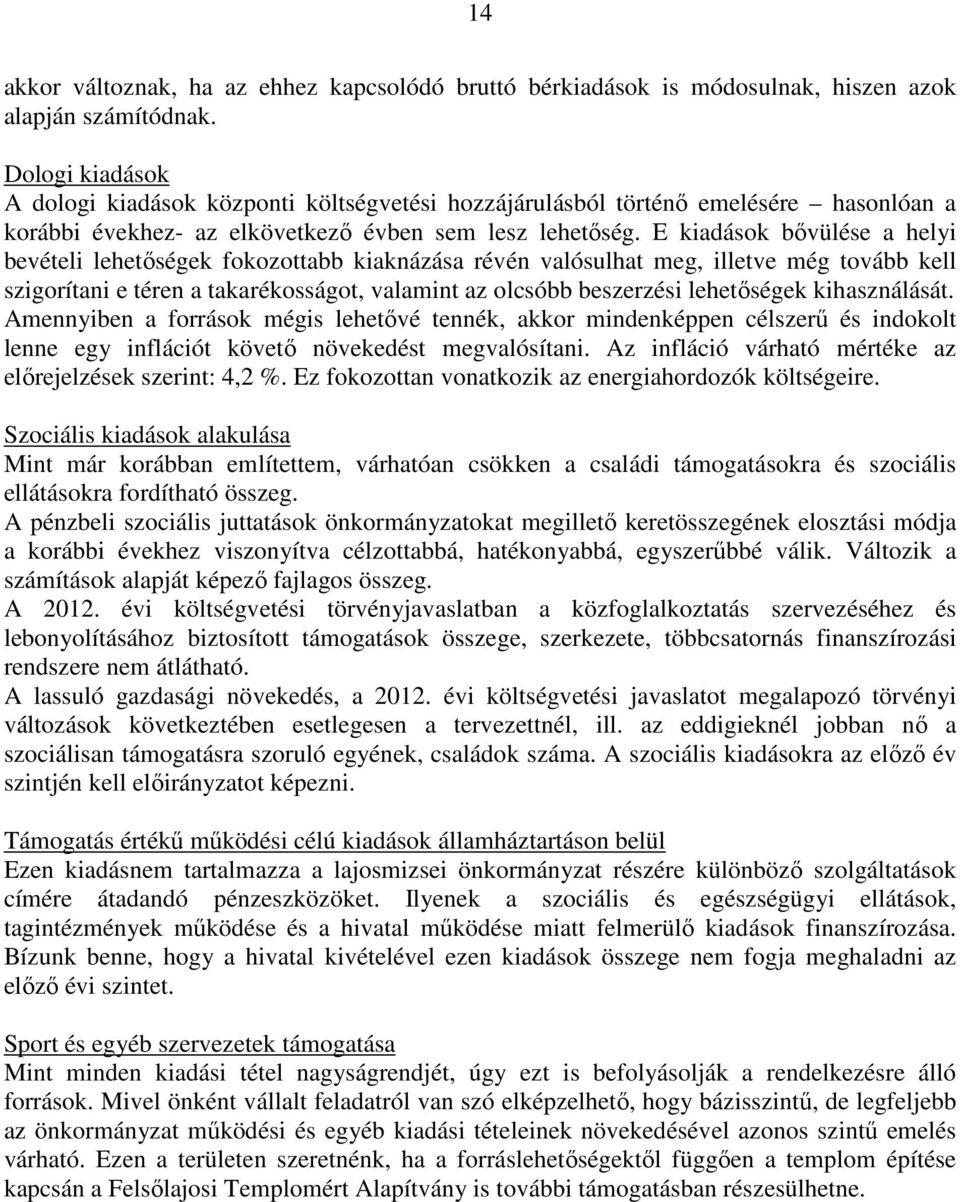 14

akkor változnak, ha az ehhez kapcsolódó bruttó bérkiadások is módosulnak, hiszen azok alapján számítódnak.

Dologi kiadások
A dologi kiadások központi költségvetési hozzájárulásból történő emelésére – hasonlóan a korábbi évekhez- az elkövetkező évben sem lesz lehetőség. E kiadások bővülése a helyi bevételi lehetőségek fokozottabb kiaknázása révén valósulhat meg, illetve még tovább kell szigorítani e téren a takarékosságot, valamint az olcsóbb beszerzési lehetőségek kihasználását. Amennyiben a források mégis lehetővé tennék, akkor mindenképpen célszerű és indokolt lenne egy inflációt követő növekedést megvalósítani. Az infláció várható mértéke az előrejelzések szerint: 4,2 %. Ez fokozottan vonatkozik az energiahordozók költségeire.

Szociális kiadások alakulása
Mint már korábban említettem, várhatóan csökken a családi támogatásokra és szociális ellátásokra fordítható összeg.
A pénzbeli szociális juttatások önkormányzatokat megillető keretösszegének elosztási módja a korábbi évekhez viszonyítva célzottabbá, hatékonyabbá, egyszerűbbé válik. Változik a számítások alapját képező fajlagos összeg.
A 2012. évi költségvetési törvényjavaslatban a közfoglalkoztatás szervezéséhez és lebonyolításához biztosított támogatások összege, szerkezete, többcsatornás finanszírozási rendszere nem átlátható.
A lassuló gazdasági növekedés, a 2012. évi költségvetési javaslatot megalapozó törvényi változások következtében esetlegesen a tervezettnél, ill. az eddigieknél jobban nő a szociálisan támogatásra szoruló egyének, családok száma. A szociális kiadásokra az előző év szintjén kell előirányzatot képezni.

Támogatás értékű működési célú kiadások államháztartáson belül
Ezen kiadásnem tartalmazza a lajosmizsei önkormányzat részére különböző szolgáltatások címére átadandó pénzeszközöket. Ilyenek a szociális és egészségügyi ellátások, tagintézmények működése és a hivatal működése miatt felmerülő kiadások finanszírozása. Bízunk benne, hogy a hivatal kivételével ezen kiadások összege nem fogja meghaladni az előző évi szintet.

Sport és egyéb szervezetek támogatása
Mint minden kiadási tétel nagyságrendjét, úgy ezt is befolyásolják a rendelkezésre álló források. Mivel önként vállalt feladatról van szó elképzelhető, hogy bázisszintű, de legfeljebb az önkormányzat működési és egyéb kiadási tételeinek növekedésével azonos szintű emelés várható. Ezen a területen szeretnénk, ha a forráslehetőségektől függően a templom építése kapcsán a Felsőlajosi Templomért Alapítvány is további támogatásban részesülhetne.